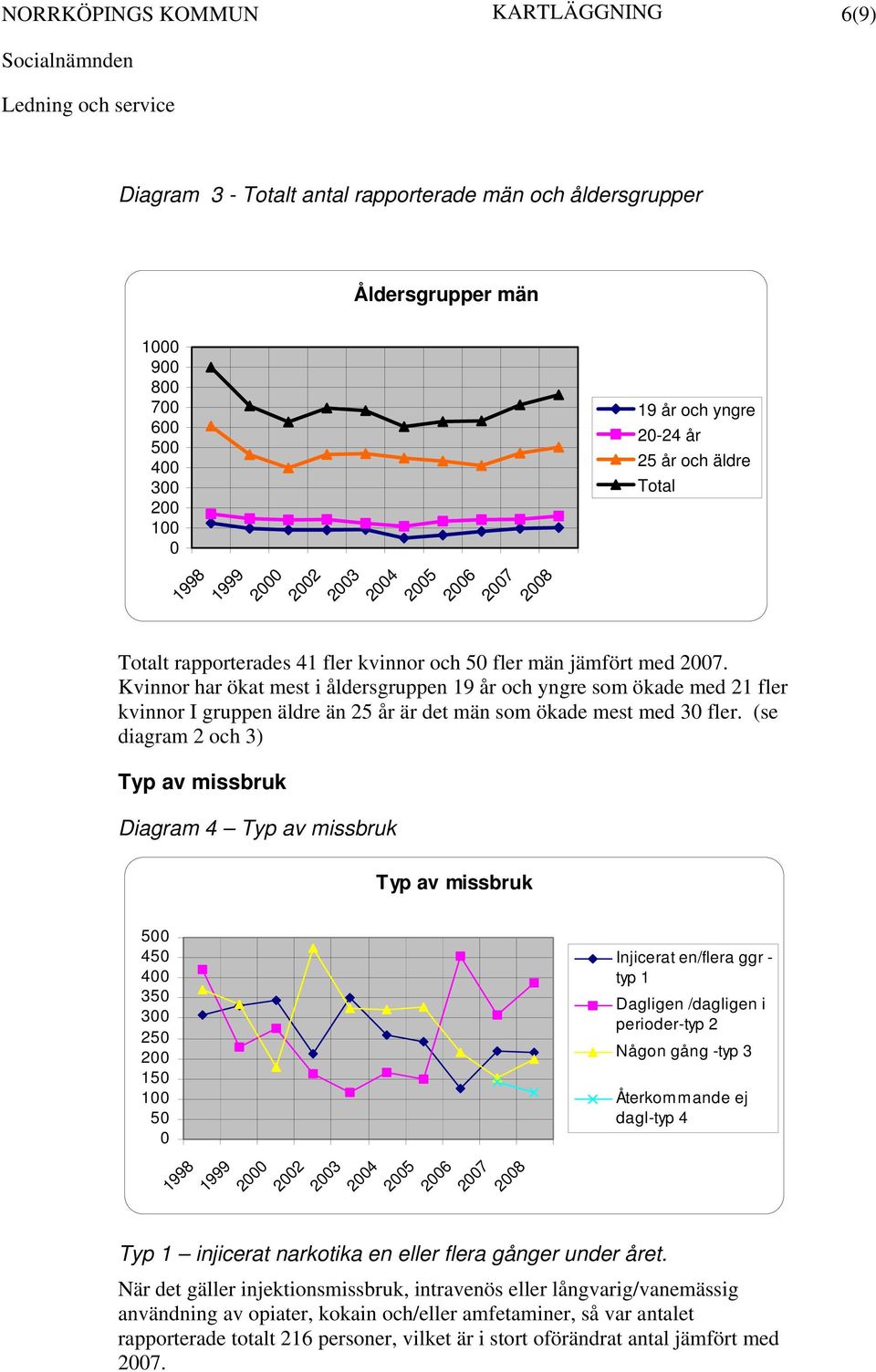 NORRKÖPINGS KOMMUN KARTLÄGGNING 6(9)

Socialnämnden

Ledning och service

Diagram 3 - Totalt antal rapporterade män och åldersgrupper

Åldersgrupper män

1000
900
800
700
600
500
400
300
200
100
0

1998 1999 2000 2002 2003 2004 2005 2006 2007 2008

19 år och yngre
20-24 år
25 år och äldre
Total

Totalt rapporterades 41 fler kvinnor och 50 fler män jämfört med 2007. Kvinnor har ökat mest i åldersgruppen 19 år och yngre som ökade med 21 fler kvinnor I gruppen äldre än 25 år är det män som ökade mest med 30 fler. (se diagram 2 och 3)

Typ av missbruk

Diagram 4 – Typ av missbruk

Typ av missbruk

500
450
400
350
300
250
200
150
100
50
0

1998 1999 2000 2002 2003 2004 2005 2006 2007 2008

Injicerat en/flera ggr - typ 1
Dagligen /dagligen i perioder-typ 2
Någon gång -typ 3
Återkommande ej dagl-typ 4

Typ 1 – injicerat narkotika en eller flera gånger under året.

När det gäller injektionsmissbruk, intravenös eller långvarig/vanemässig användning av opiater, kokain och/eller amfetaminer, så var antalet rapporterade totalt 216 personer, vilket är i stort oförändrat antal jämfört med 2007.